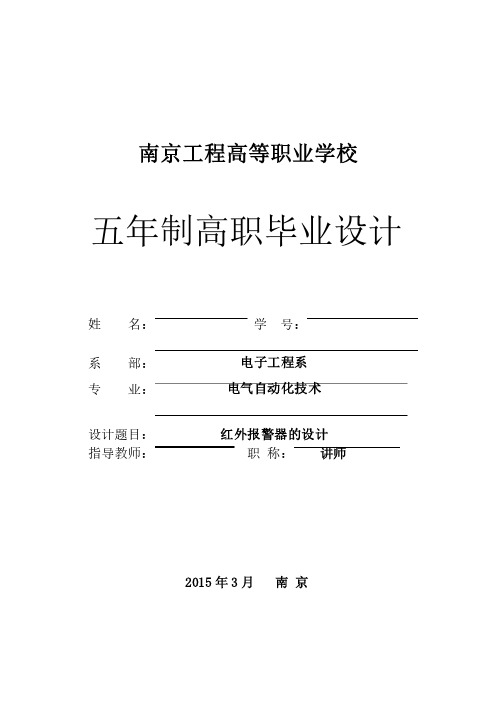 南京工程高等职业学校

五年制高职毕业设计

姓　　名：　　　　　　学　号：

系　　部：　电子工程系

专　　业：　电气自动化技术

设计题目：　红外报警器的设计

指导教师：　　　　　　职　称：　讲师

2015 年 3 月　　南　京